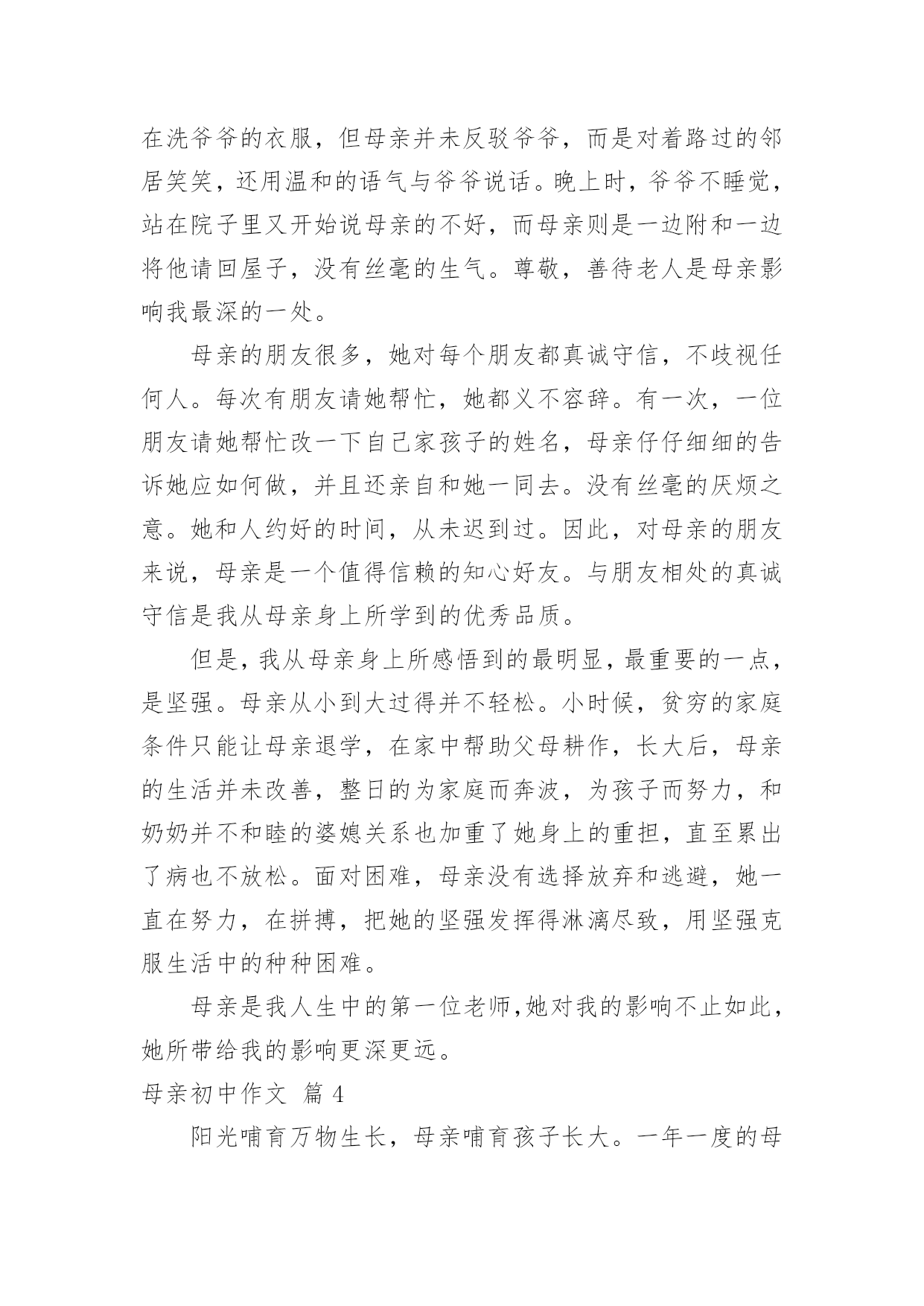 在洗爷爷的衣服，但母亲并未反驳爷爷，而是对着路过的邻居笑笑，还用温和的语气与爷爷说话。晚上时，爷爷不睡觉，站在院子里又开始说母亲的不好，而母亲则是一边附和一边将他请回屋子，没有丝毫的生气。尊敬，善待老人是母亲影响我最深的一处。

母亲的朋友很多，她对每个朋友都真诚守信，不歧视任何人。每次有朋友请她帮忙，她都义不容辞。有一次，一位朋友请她帮忙改一下自己家孩子的姓名，母亲仔仔细细的告诉她应如何做，并且还亲自和她一同去。没有丝毫的厌烦之意。她和人约好的时间，从未迟到过。因此，对母亲的朋友来说，母亲是一个值得信赖的知心好友。与朋友相处的真诚守信是我从母亲身上所学到的优秀品质。

但是，我从母亲身上所感悟到的最明显，最重要的一点，是坚强。母亲从小到大过得并不轻松。小时候，贫穷的家庭条件只能让母亲退学，在家中帮助父母耕作，长大后，母亲的生活并未改善，整日的为家庭而奔波，为孩子而努力，和奶奶并不和睦的婆媳关系也加重了她身上的重担，直至累出了病也不放松。面对困难，母亲没有选择放弃和逃避，她一直在努力，在拼搏，把她的坚强发挥得淋漓尽致，用坚强克服生活中的种种困难。

母亲是我人生中的第一位老师,她对我的影响不止如此，她所带给我的影响更深更远。

母亲初中作文 篇 4

阳光哺育万物生长，母亲哺育孩子长大。一年一度的母